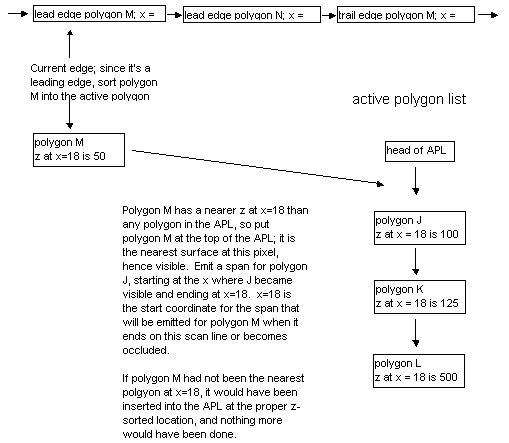 lead edge polygon M; x =

lead edge polygon N; x =

trail edge polygon M; x =

Current edge; since it's a leading edge, sort polygon M into the active polygon

active polygon list

polygon M
z at x=18 is 50

head of APL

Polygon M has a nearer z at x=18 than any polygon in the APL, so put polygon M at the top of the APL; it is the nearest surface at this pixel, hence visible. Emit a span for polygon J, starting at the x where J became visible and ending at x=18. x=18 is the start coordinate for the span that will be emitted for polygon M when it ends on this scan line or becomes occluded.

If polygon M had not been the nearest polgyon at x=18, it would have been inserted into the APL at the proper z-sorted location, and nothing more would have been done.

polygon J
z at x = 18 is 100

polygon K
z at x = 18 is 125

polygon L
z at x = 18 is 500